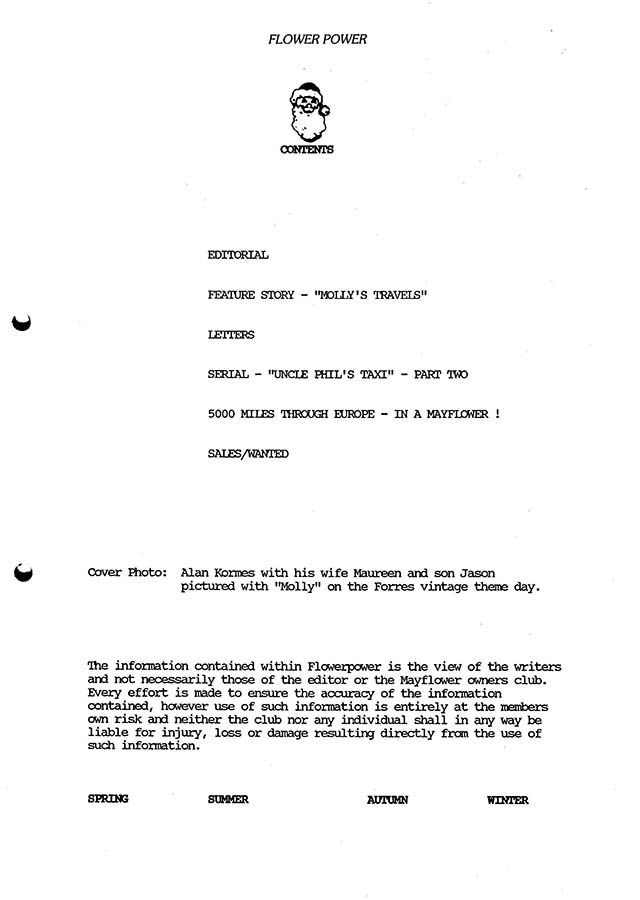 FLOWER POWER

CONTENTS

EDITORIAL

FEATURE STORY - "MOLLY'S TRAVELS"

LETTERS

SERIAL - "UNCLE PHIL'S TAXI" - PART TWO

5000 MILES THROUGH EUROPE - IN A MAYFLOWER !

SALES/WANTED

Cover Photo: Alan Kormes with his wife Maureen and son Jason pictured with "Molly" on the Forres vintage theme day.

The information contained within Flowerpower is the view of the writers and not necessarily those of the editor or the Mayflower owners club. Every effort is made to ensure the accuracy of the information contained, however use of such information is entirely at the members own risk and neither the club nor any individual shall in any way be liable for injury, loss or damage resulting directly from the use of such information.

SPRING SUMMER AUTUMN WINTER